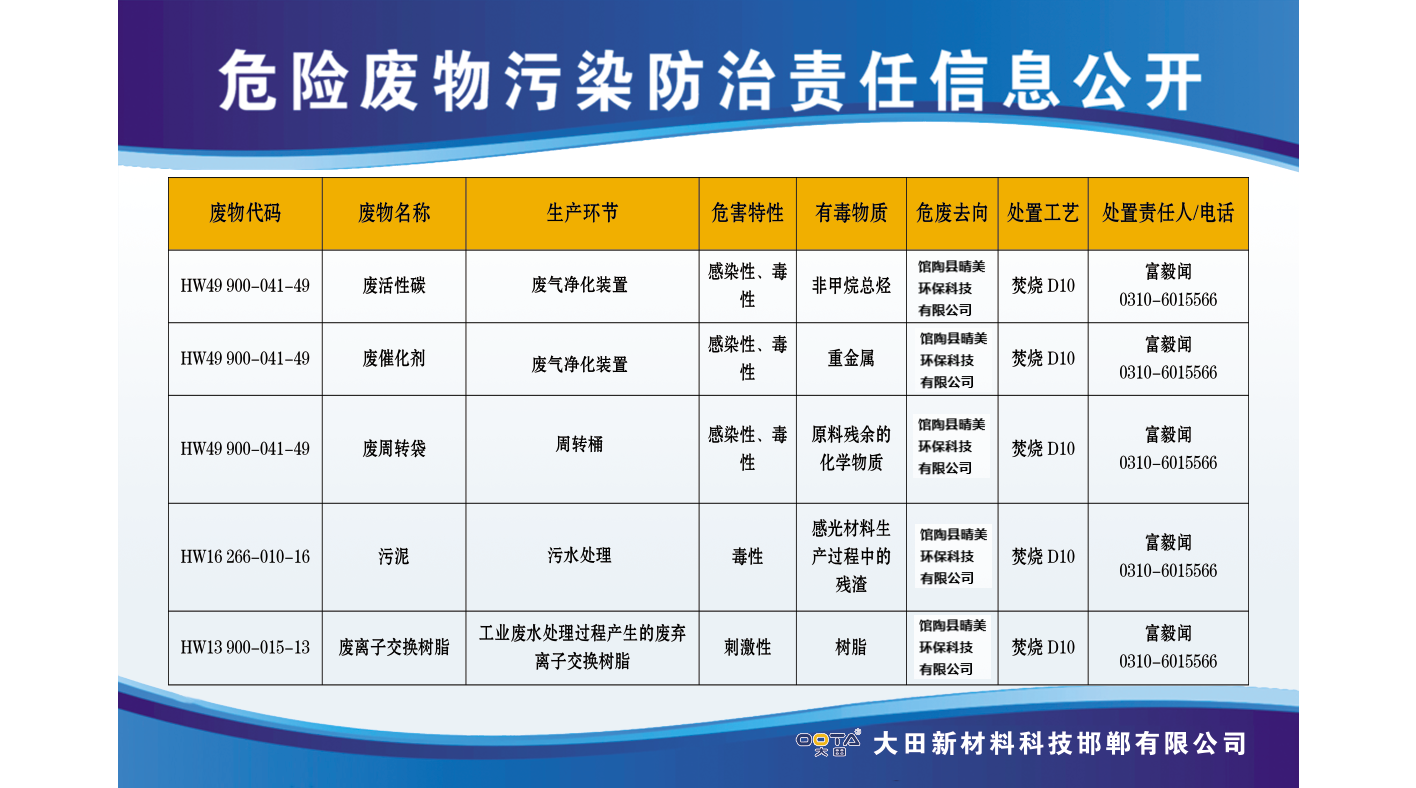 危险废物污染防治责任信息公开

| 废物代码 | 废物名称 | 生产环节 | 危害特性 | 有毒物质 | 危废去向 | 处置工艺 | 处置责任人/电话 |
|---|---|---|---|---|---|---|---|
| HW49 900-041-49 | 废活性碳 | 废气净化装置 | 感染性、毒性 | 非甲烷总烃 | 馆陶县晴美环保科技有限公司 | 焚烧 D10 | 富毅闻 0310-6015566 |
| HW49 900-041-49 | 废催化剂 | 废气净化装置 | 感染性、毒性 | 重金属 | 馆陶县晴美环保科技有限公司 | 焚烧 D10 | 富毅闻 0310-6015566 |
| HW49 900-041-49 | 废周转袋 | 周转桶 | 感染性、毒性 | 原料残余的化学物质 | 馆陶县晴美环保科技有限公司 | 焚烧 D10 | 富毅闻 0310-6015566 |
| HW16 266-010-16 | 污泥 | 污水处理 | 毒性 | 感光材料生产过程中的残渣 | 馆陶县晴美环保科技有限公司 | 焚烧 D10 | 富毅闻 0310-6015566 |
| HW13 900-015-13 | 废离子交换树脂 | 工业废水处理过程产生的废弃离子交换树脂 | 刺激性 | 树脂 | 馆陶县晴美环保科技有限公司 | 焚烧 D10 | 富毅闻 0310-6015566 |

OOTA 大田
大田新材料科技邯郸有限公司